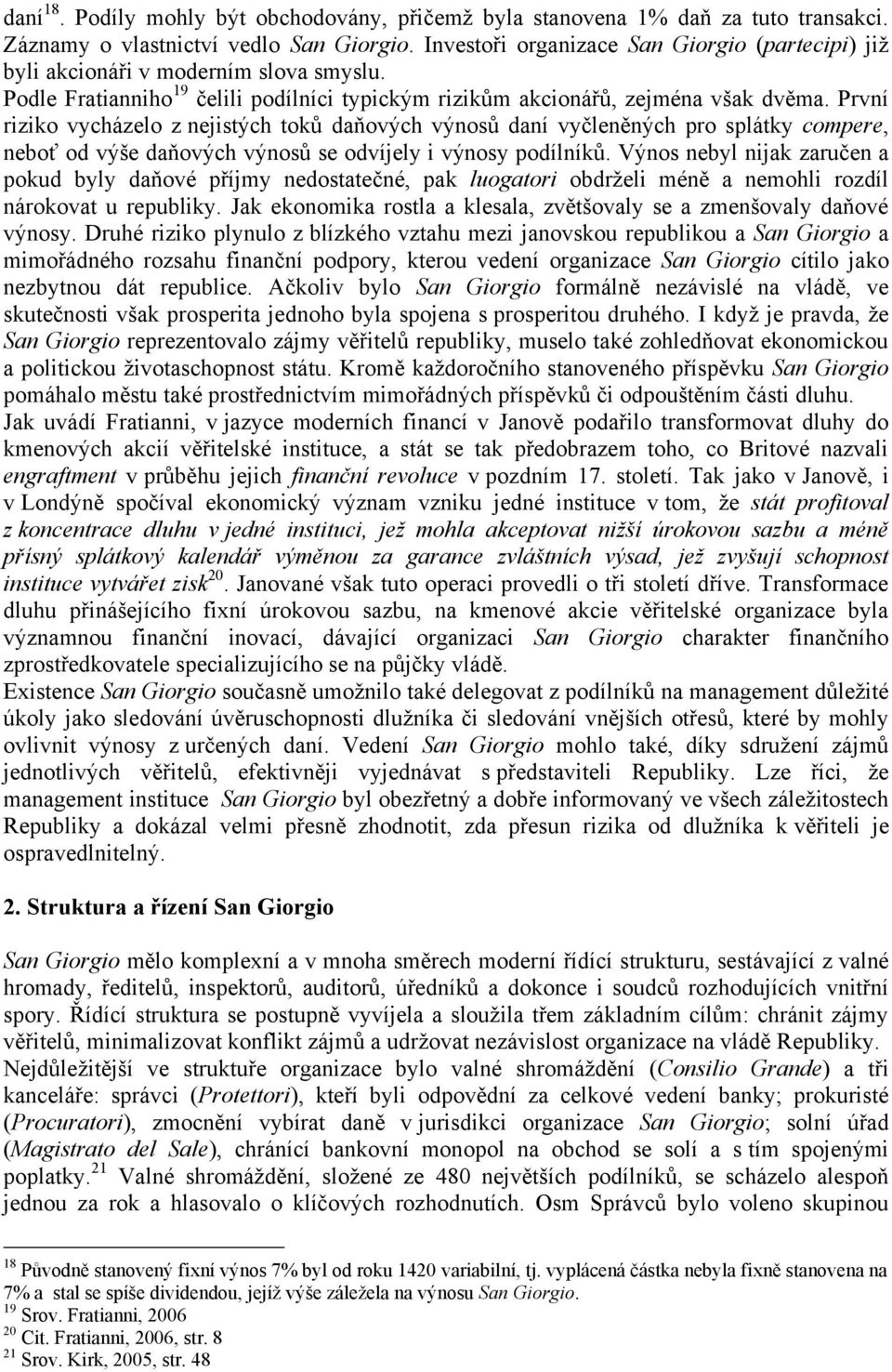 daní$^{18}$. Podíly mohly být obchodovány, přičemž byla stanovena 1% daň za tuto transakci. Záznamy o vlastnictví vedlo San Giorgio. Investoři organizace San Giorgio (partecipi) již byli akcionáři v moderním slova smyslu.
Podle Fratianniho$^{19}$ čelili podílníci typickým rizikům akcionářů, zejména však dvěma. První riziko vycházelo z nejistých toků daňových výnosů daní vyčleněných pro splátky compere, neboť od výše daňových výnosů se odvíjely i výnosy podílníků. Výnos nebyl nijak zaručen a pokud byly daňové příjmy nedostatečné, pak luogatori obdrželi méně a nemohli rozdíl nárokovat u republiky. Jak ekonomika rostla a klesala, zvětšovaly se a zmenšovaly daňové výnosy. Druhé riziko plynulo z blízkého vztahu mezi janovskou republikou a San Giorgio a mimořádného rozsahu finanční podpory, kterou vedení organizace San Giorgio cítilo jako nezbytnou dát republice. Ačkoliv bylo San Giorgio formálně nezávislé na vládě, ve skutečnosti však prosperita jednoho byla spojena s prosperitou druhého. I když je pravda, že San Giorgio reprezentovalo zájmy věřitelů republiky, muselo také zohledňovat ekonomickou a politickou životaschopnost státu. Kromě každoročního stanoveného příspěvku San Giorgio pomáhalo městu také prostřednictvím mimořádných příspěvků či odpouštěním části dluhu.
Jak uvádí Fratianni, v jazyce moderních financí v Janově podařilo transformovat dluhy do kmenových akcií věřitelské instituce, a stát se tak předobrazem toho, co Britové nazvali engraftment v průběhu jejich finanční revoluce v pozdním 17. století. Tak jako v Janově, i v Londýně spočíval ekonomický význam vzniku jedné instituce v tom, že stát profitoval z koncentrace dluhu v jedné instituci, jež mohla akceptovat nižší úrokovou sazbu a méně přísný splátkový kalendář výměnou za garance zvláštních výsad, jež zvyšují schopnost instituce vytvářet zisk$^{20}$. Janované však tuto operaci provedli o tři století dříve. Transformace dluhu přinášejícího fixní úrokovou sazbu, na kmenové akcie věřitelské organizace byla významnou finanční inovací, dávající organizaci San Giorgio charakter finančního zprostředkovatele specializujícího se na půjčky vládě.
Existence San Giorgio současně umožnilo také delegovat z podílníků na management důležité úkoly jako sledování úvěruschopnosti dlužníka či sledování vnějších otřesů, které by mohly ovlivnit výnosy z určených daní. Vedení San Giorgio mohlo také, díky sdružení zájmů jednotlivých věřitelů, efektivněji vyjednávat s představiteli Republiky. Lze říci, že management instituce San Giorgio byl obezřetný a dobře informovaný ve všech záležitostech Republiky a dokázal velmi přesně zhodnotit, zda přesun rizika od dlužníka k věřiteli je ospravedlnitelný.

2. Struktura a řízení San Giorgio

San Giorgio mělo komplexní a v mnoha směrech moderní řídící strukturu, sestávající z valné hromady, ředitelů, inspektorů, auditorů, úředníků a dokonce i soudců rozhodujících vnitřní spory. Řídící struktura se postupně vyvíjela a sloužila třem základním cílům: chránit zájmy věřitelů, minimalizovat konflikt zájmů a udržovat nezávislost organizace na vládě Republiky.
Nejdůležitější ve struktuře organizace bylo valné shromáždění (Consilio Grande) a tři kanceláře: správci (Protettori), kteří byli odpovědní za celkové vedení banky; prokuristé (Procuratori), zmocnění vybírat daně v jurisdikci organizace San Giorgio; solní úřad (Magistrato del Sale), chránící bankovní monopol na obchod se solí a s tím spojenými poplatky.$^{21}$ Valné shromáždění, složené ze 480 největších podílníků, se scházelo alespoň jednou za rok a hlasovalo o klíčových rozhodnutích. Osm Správců bylo voleno skupinou

$^{18}$ Původně stanovený fixní výnos 7% byl od roku 1420 variabilní, tj. vyplácená částka nebyla fixně stanovena na 7% a stal se spíše dividendou, jejíž výše záležela na výnosu San Giorgio.
$^{19}$ Srov. Fratianni, 2006
$^{20}$ Cit. Fratianni, 2006, str. 8
$^{21}$ Srov. Kirk, 2005, str. 48